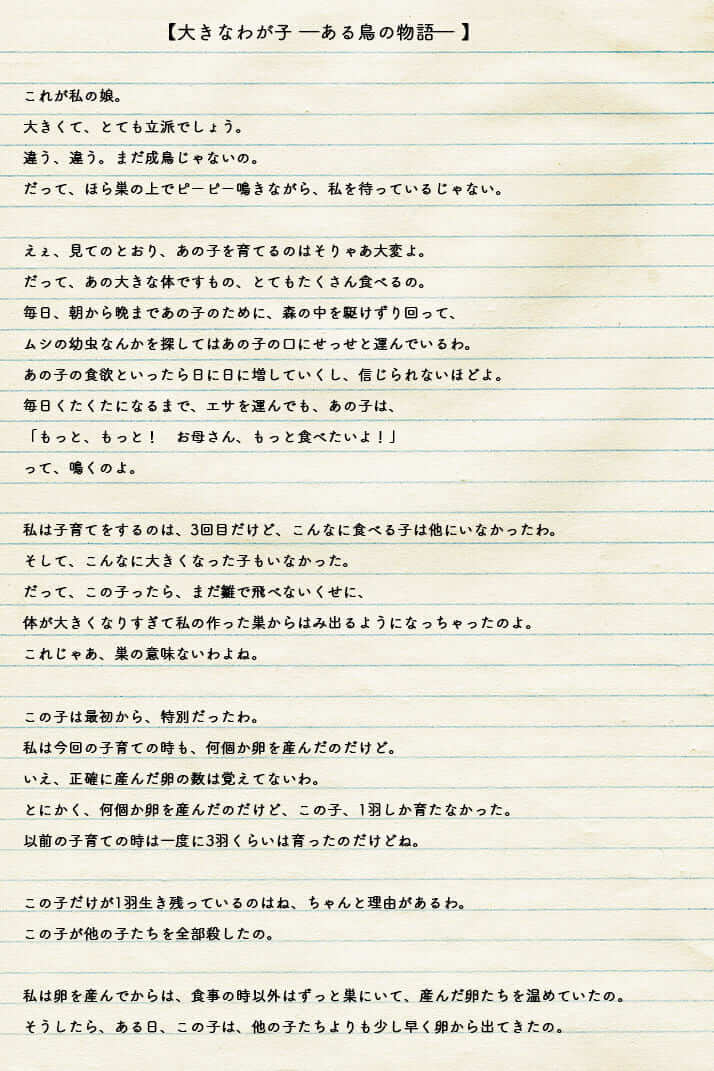 【大きなわが子 ―ある鳥の物語― 】

これが私の娘。
大きくて、とても立派でしょう。
違う、違う。まだ成鳥じゃないの。
だって、ほら巣の上でピーピー鳴きながら、私を待っているじゃない。

えぇ、見てのとおり、あの子を育てるのはそりゃあ大変よ。
だって、あの大きな体ですもの、とてもたくさん食べるの。
毎日、朝から晩まであの子のために、森の中を駆けずり回って、
ムシの幼虫なんかを探してはあの子の口にせっせと運んでいるわ。
あの子の食欲といったら日に日に増していくし、信じられないほどよ。
毎日くたくたになるまで、エサを運んでも、あの子は、
「もっと、もっと！　お母さん、もっと食べたいよ！」
って、鳴くのよ。

私は子育てをするのは、3回目だけど、こんなに食べる子は他にいなかったわ。
そして、こんなに大きくなった子もいなかった。
だって、この子ったら、まだ雛で飛べないくせに、
体が大きくなりすぎて私の作った巣からはみ出るようになっちゃったのよ。
これじゃあ、巣の意味ないわよね。

この子は最初から、特別だったわ。
私は今回の子育ての時も、何個か卵を産んだのだけど。
いえ、正確に産んだ卵の数は覚えてないわ。
とにかく、何個か卵を産んだのだけど、この子、1羽しか育たなかった。
以前の子育ての時は一度に3羽くらいは育ったのだけどね。

この子だけが1羽生き残っているのはね、ちゃんと理由があるわ。
この子が他の子たちを全部殺したの。

私は卵を産んでからは、食事の時以外はずっと巣にいて、産んだ卵たちを温めていたの。
そうしたら、ある日、この子は、他の子たちよりも少し早く卵から出てきたの。